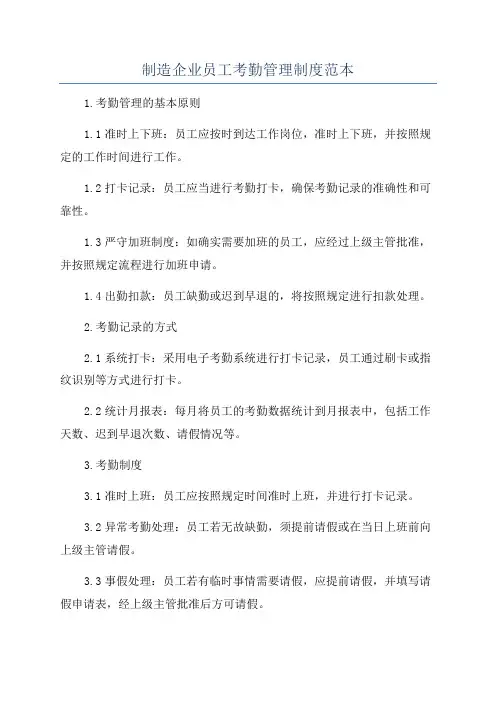 制造企业员工考勤管理制度范本

1.考勤管理的基本原则

1.1 准时上下班：员工应按时到达工作岗位，准时上下班，并按照规定的工作时间进行工作。

1.2 打卡记录：员工应当进行考勤打卡，确保考勤记录的准确性和可靠性。

1.3 严守加班制度：如确实需要加班的员工，应经过上级主管批准，并按照规定流程进行加班申请。

1.4 出勤扣款：员工缺勤或迟到早退的，将按照规定进行扣款处理。

2.考勤记录的方式

2.1 系统打卡：采用电子考勤系统进行打卡记录，员工通过刷卡或指纹识别等方式进行打卡。

2.2 统计月报表：每月将员工的考勤数据统计到月报表中，包括工作天数、迟到早退次数、请假情况等。

3.考勤制度

3.1 准时上班：员工应按照规定时间准时上班，并进行打卡记录。

3.2 异常考勤处理：员工若无故缺勤，须提前请假或在当日上班前向上级主管请假。

3.3 事假处理：员工若有临时事情需要请假，应提前请假，并填写请假申请表，经上级主管批准后方可请假。